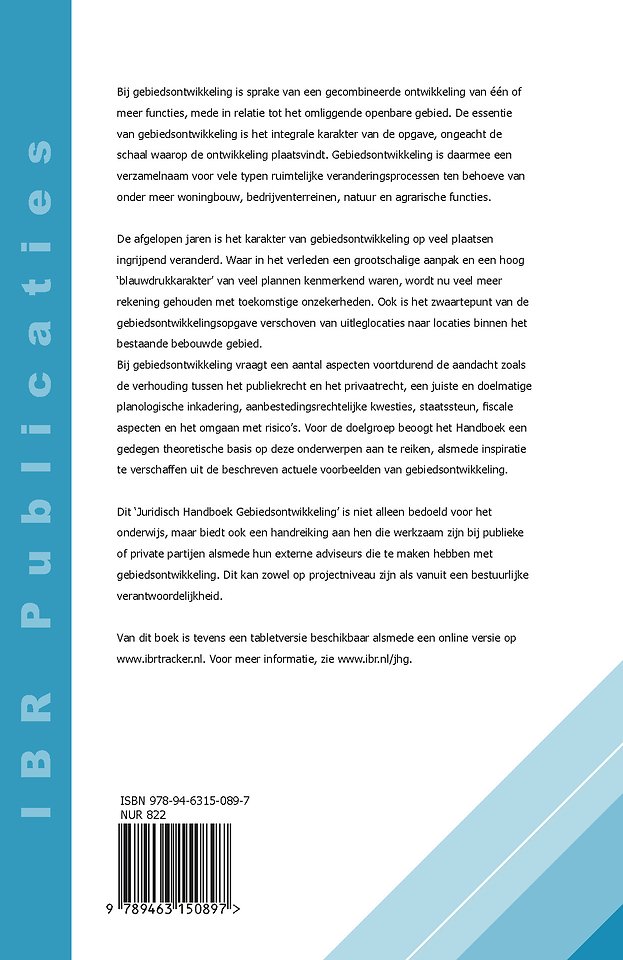 IBR Publicaties

Bij gebiedsontwikkeling is sprake van een gecombineerde ontwikkeling van één of meer functies, mede in relatie tot het omliggende openbare gebied. De essentie van gebiedsontwikkeling is het integrale karakter van de opgave, ongeacht de schaal waarop de ontwikkeling plaatsvindt. Gebiedsontwikkeling is daarmee een verzamelnaam voor vele typen ruimtelijke veranderingsprocessen ten behoeve van onder meer woningbouw, bedrijventerreinen, natuur en agrarische functies.

De afgelopen jaren is het karakter van gebiedsontwikkeling op veel plaatsen ingrijpend veranderd. Waar in het verleden een grootschalige aanpak en een hoog 'blauwdrukkarakter' van veel plannen kenmerkend waren, wordt nu veel meer rekening gehouden met toekomstige onzekerheden. Ook is het zwaartepunt van de gebiedsontwikkelingsopgave verschoven van uitleglocaties naar locaties binnen het bestaande bebouwde gebied.
Bij gebiedsontwikkeling vraagt een aantal aspecten voortdurend de aandacht zoals de verhouding tussen het publiekrecht en het privaatrecht, een juiste en doelmatige planologische inkadering, aanbestedingsrechtelijke kwesties, staatssteun, fiscale aspecten en het omgaan met risico's. Voor de doelgroep beoogt het Handboek een gedegen theoretische basis op deze onderwerpen aan te reiken, alsmede inspiratie te verschaffen uit de beschreven actuele voorbeelden van gebiedsontwikkeling.

Dit 'Juridisch Handboek Gebiedsontwikkeling' is niet alleen bedoeld voor het onderwijs, maar biedt ook een handreiking aan hen die werkzaam zijn bij publieke of private partijen alsmede hun externe adviseurs die te maken hebben met gebiedsontwikkeling. Dit kan zowel op projectniveau zijn als vanuit een bestuurlijke verantwoordelijkheid.

Van dit boek is tevens een tabletversie beschikbaar alsmede een online versie op www.ibrtracker.nl. Voor meer informatie, zie www.ibr.nl/jhg.

ISBN 978-94-6315-089-7
NUR 822

9 789463 150897 >